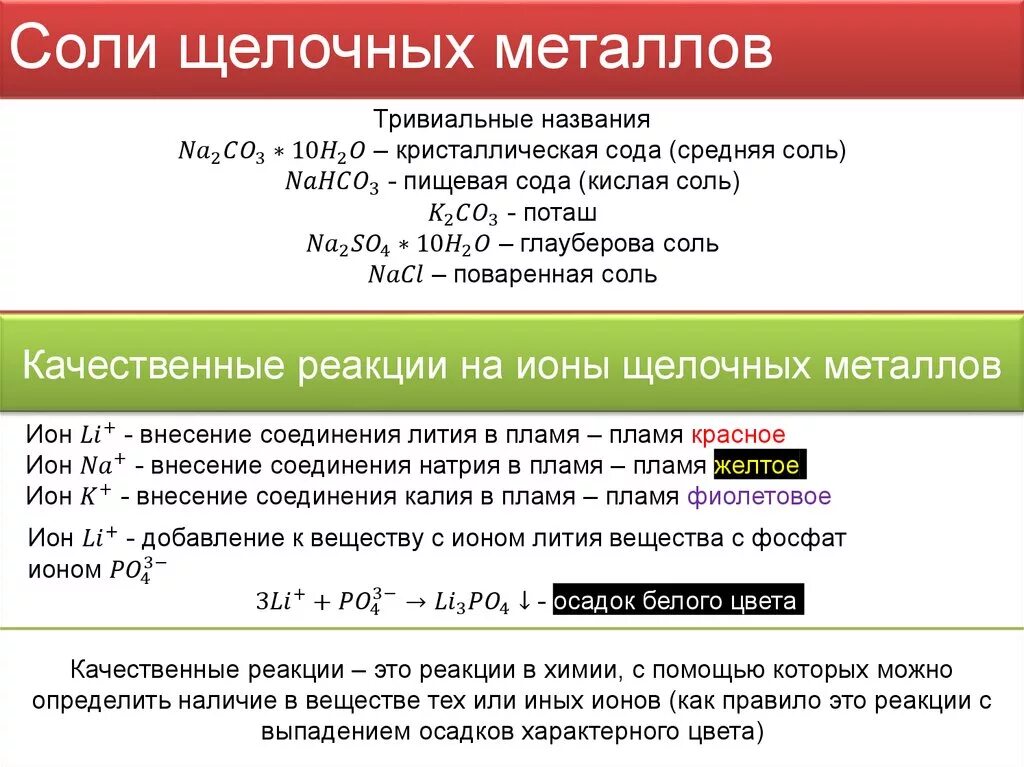 Соли щелочных металлов

Тривиальные названия
$Na_2CO_3 * 10H_2O$ – кристаллическая сода (средняя соль)
$NaHCO_3$ - пищевая сода (кислая соль)
$K_2CO_3$ - поташ
$Na_2SO_4 * 10H_2O$ – глауберова соль
$NaCl$ – поваренная соль

Качественные реакции на ионы щелочных металлов

Ион $Li^+$ - внесение соединения лития в пламя – пламя красное
Ион $Na^+$ - внесение соединения натрия в пламя – пламя желтое
Ион $K^+$ - внесение соединения калия в пламя – пламя фиолетовое

Ион $Li^+$ - добавление к веществу с ионом лития вещества с фосфат ионом $PO_4^{3-}$
$3Li^+ + PO_4^{3-} \rightarrow Li_3PO_4 \downarrow$ - осадок белого цвета

Качественные реакции – это реакции в химии, с помощью которых можно определить наличие в веществе тех или иных ионов (как правило это реакции с выпадением осадков характерного цвета)